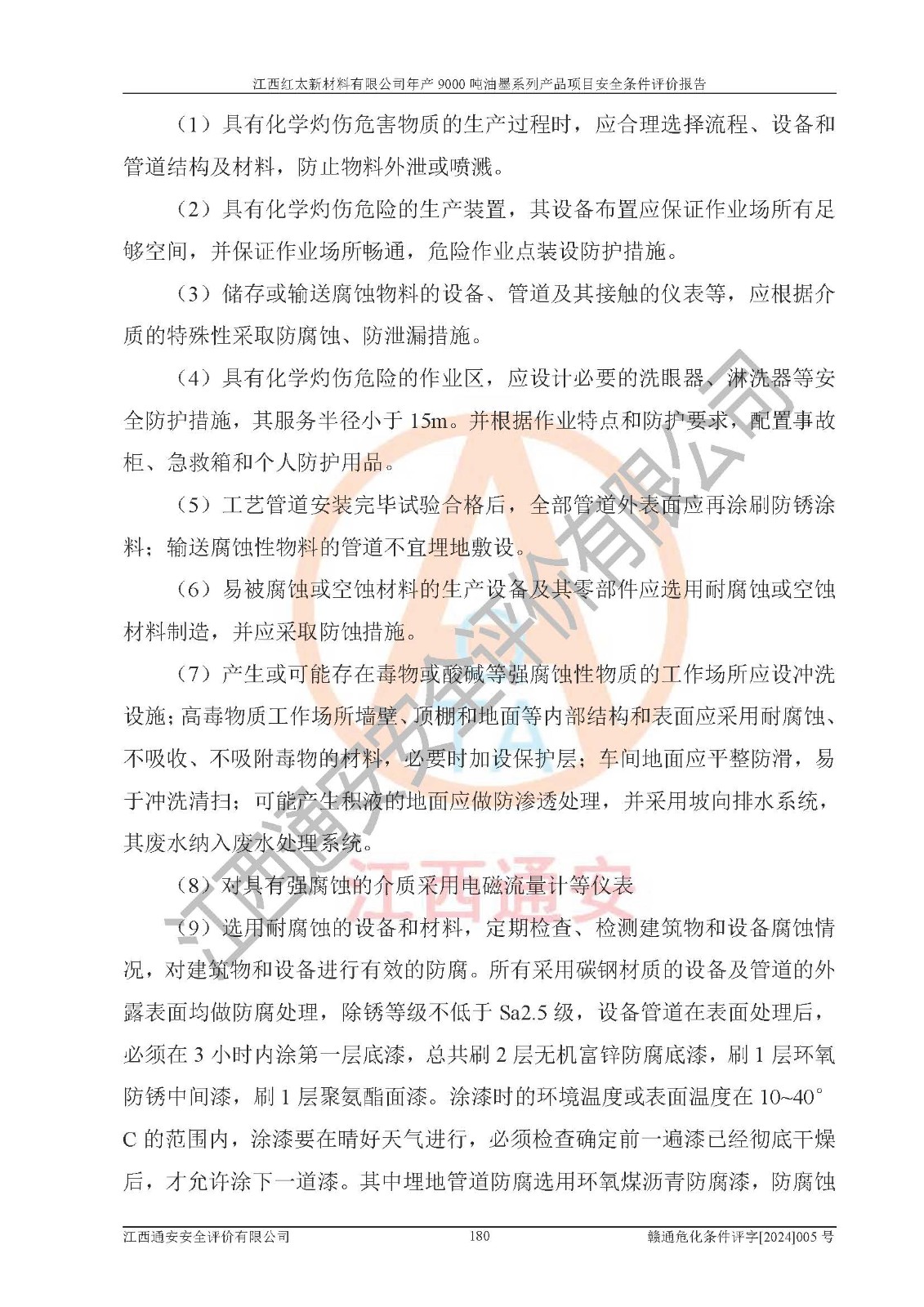 江西红太新材料有限公司年产9000吨油墨系列产品项目安全条件评价报告

（1）具有化学灼伤危害物质的生产过程时，应合理选择流程、设备和管道结构及材料，防止物料外泄或喷溅。

（2）具有化学灼伤危险的生产装置，其设备布置应保证作业场所有足够空间，并保证作业场所畅通，危险作业点装设防护措施。

（3）储存或输送腐蚀物料的设备、管道及其接触的仪表等，应根据介质的特殊性采取防腐蚀、防泄漏措施。

（4）具有化学灼伤危险的作业区，应设计必要的洗眼器、淋洗器等安全防护措施，其服务半径小于15m。并根据作业特点和防护要求，配置事故柜、急救箱和个人防护用品。

（5）工艺管道安装完毕试验合格后，全部管道外表面应再涂刷防锈涂料；输送腐蚀性物料的管道不宜埋地敷设。

（6）易被腐蚀或空蚀材料的生产设备及其零部件应选用耐腐蚀或空蚀材料制造，并应采取防蚀措施。

（7）产生或可能存在毒物或酸碱等强腐蚀性物质的工作场所应设冲洗设施；高毒物质工作场所墙壁、顶棚和地面等内部结构和表面应采用耐腐蚀、不吸收、不吸附毒物的材料，必要时加设保护层；车间地面应平整防滑，易于冲洗清扫；可能产生积液的地面应做防渗透处理，并采用坡向排水系统，其废水纳入废水处理系统。

（8）对具有强腐蚀的介质采用电磁流量计等仪表

（9）选用耐腐蚀的设备和材料，定期检查、检测建筑物和设备腐蚀情况，对建筑物和设备进行有效的防腐。所有采用碳钢材质的设备及管道的外露表面均做防腐处理，除锈等级不低于Sa2.5级，设备管道在表面处理后，必须在3小时内涂第一层底漆，总共刷2层无机富锌防腐底漆，刷1层环氧防锈中间漆，刷1层聚氨酯面漆。涂漆时的环境温度或表面温度在10~40°C的范围内，涂漆要在晴好天气进行，必须检查确定前一遍漆已经彻底干燥后，才允许涂下一道漆。其中埋地管道防腐选用环氧煤沥青防腐漆，防腐蚀

江西通安安全评价有限公司 180 赣通危化条件评字[2024]005号

江西通安安全评价有限公司
江西通安